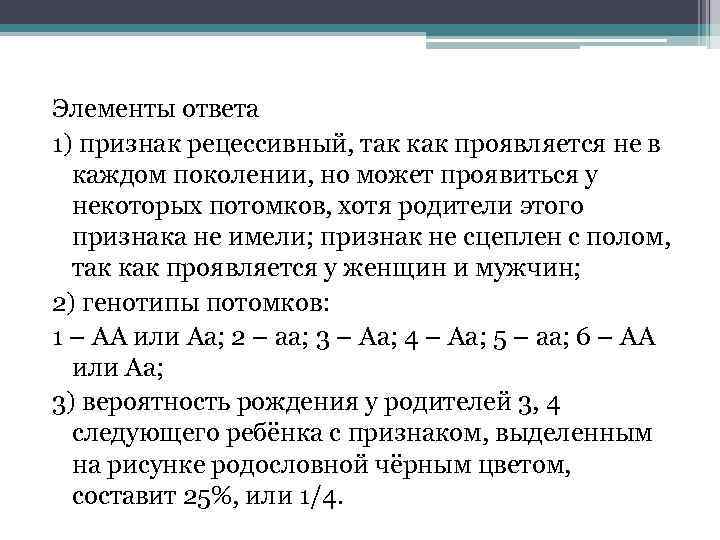 Элементы ответа

1) признак рецессивный, так как проявляется не в каждом поколении, но может проявиться у некоторых потомков, хотя родители этого признака не имели; признак не сцеплен с полом, так как проявляется у женщин и мужчин;

2) генотипы потомков:

1 – АА или Аа; 2 – аа; 3 – Аа; 4 – Аа; 5 – аа; 6 – АА или Аа;

3) вероятность рождения у родителей 3, 4 следующего ребёнка с признаком, выделенным на рисунке родословной чёрным цветом, составит 25%, или 1/4.